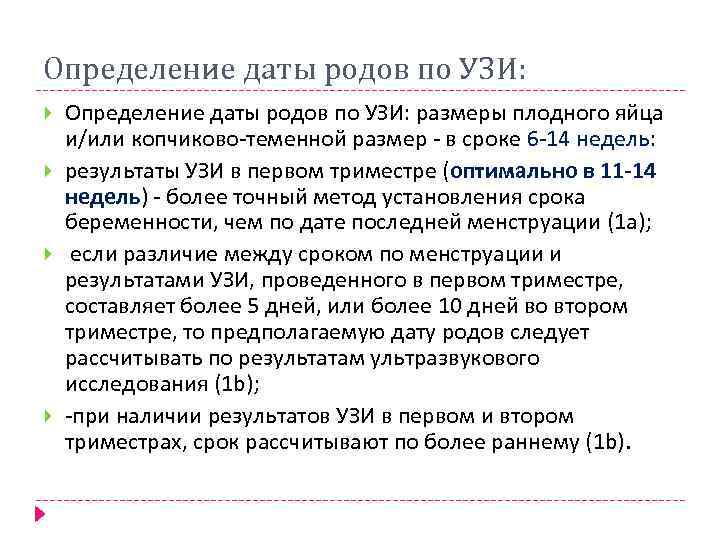 Определение даты родов по УЗИ:

Определение даты родов по УЗИ: размеры плодного яйца и/или копчиково-теменной размер - в сроке 6-14 недель:

результаты УЗИ в первом триместре (оптимально в 11-14 недель) - более точный метод установления срока беременности, чем по дате последней менструации (1a);

если различие между сроком по менструации и результатами УЗИ, проведенного в первом триместре, составляет более 5 дней, или более 10 дней во втором триместре, то предполагаемую дату родов следует рассчитывать по результатам ультразвукового исследования (1b);

-при наличии результатов УЗИ в первом и втором триместрах, срок рассчитывают по более раннему (1b).